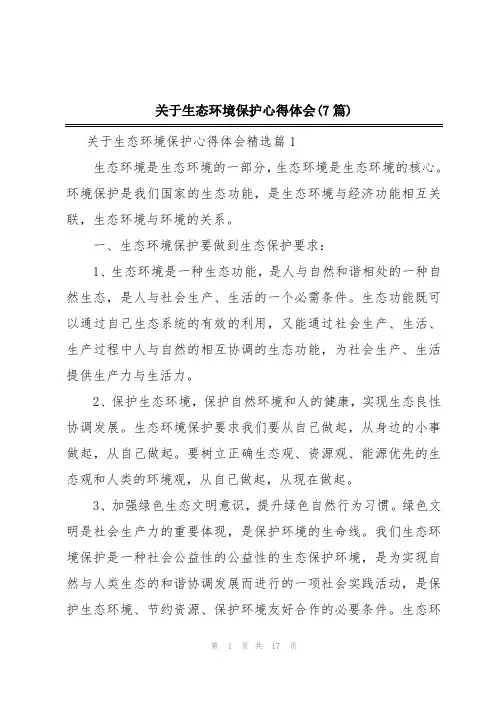 关于生态环境保护心得体会(7篇)

关于生态环境保护心得体会精选篇1

生态环境是生态环境的一部分，生态环境是生态环境的核心。环境保护是我们国家的生态功能，是生态环境与经济功能相互关联，生态环境与环境的关系。

一、生态环境保护要做到生态保护要求：

1、生态环境是一种生态功能，是人与自然和谐相处的一种自然生态，是人与社会生产、生活的一个必需条件。生态功能既可以通过自己生态系统的有效的利用，又能通过社会生产、生活、生产过程中人与自然的相互协调的生态功能，为社会生产、生活提供生产力与生活力。

2、保护生态环境，保护自然环境和人的健康，实现生态良性协调发展。生态环境保护要求我们要从自己做起，从身边的小事做起，从自己做起。要树立正确生态观、资源观、能源优先的生态观和人类的环境观，从自己做起，从现在做起。

3、加强绿色生态文明意识，提升绿色自然行为习惯。绿色文明是社会生产力的重要体现，是保护环境的生命线。我们生态环境保护是一种社会公益性的公益性的生态保护环境，是为实现自然与人类生态的和谐协调发展而进行的一项社会实践活动，是保护生态环境、节约资源、保护环境友好合作的必要条件。生态环

第 1 页 共 17 页